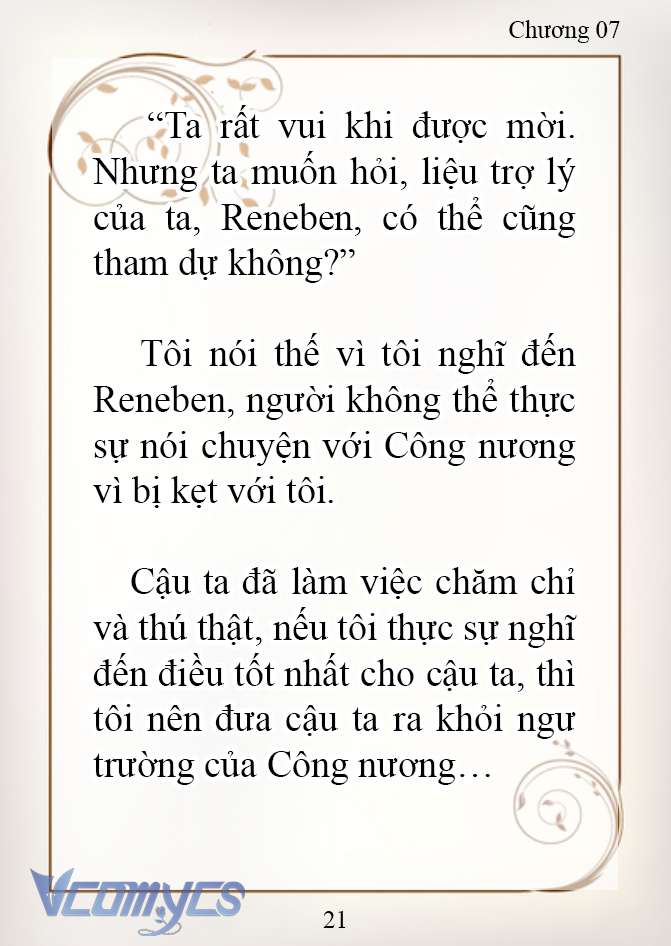 Chương 07

“Ta rất vui khi được mời. Nhưng ta muốn hỏi, liệu trợ lý của ta, Reneben, có thể cũng tham dự không?”

Tôi nói thế vì tôi nghĩ đến Reneben, người không thể thực sự nói chuyện với Công nương vì bị kẹt với tôi.

Cậu ta đã làm việc chăm chỉ và thú thật, nếu tôi thực sự nghĩ đến điều tốt nhất cho cậu ta, thì tôi nên đưa cậu ta ra khỏi ngư trường của Công nương…

Vcomycs

21